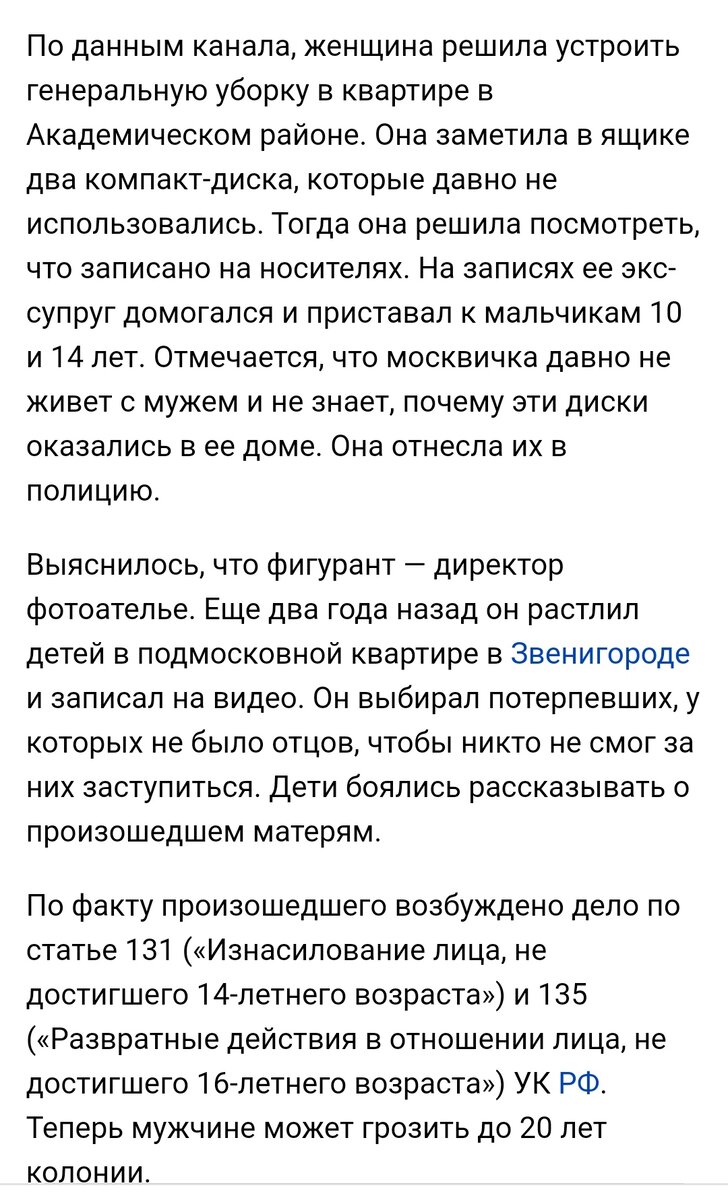 По данным канала, женщина решила устроить генеральную уборку в квартире в Академическом районе. Она заметила в ящике два компакт-диска, которые давно не использовались. Тогда она решила посмотреть, что записано на носителях. На записях ее экс-супруг домогался и приставал к мальчикам 10 и 14 лет. Отмечается, что москвичка давно не живет с мужем и не знает, почему эти диски оказались в ее доме. Она отнесла их в полицию.

Выяснилось, что фигурант — директор фотоателье. Еще два года назад он растлил детей в подмосковной квартире в Звенигороде и записал на видео. Он выбирал потерпевших, у которых не было отцов, чтобы никто не смог за них заступиться. Дети боялись рассказывать о произошедшем матерям.

По факту произошедшего возбуждено дело по статье 131 («Изнасилование лица, не достигшего 14-летнего возраста») и 135 («Развратные действия в отношении лица, не достигшего 16-летнего возраста») УК РФ. Теперь мужчине может грозить до 20 лет колонии.